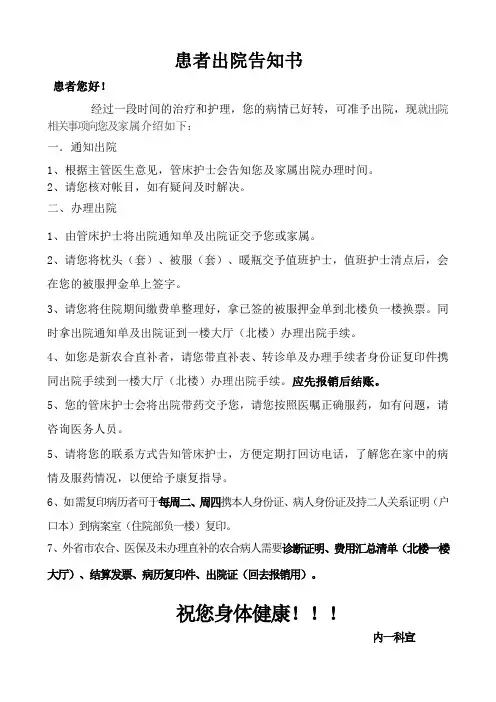 患者出院告知书

患者您好！

经过一段时间的治疗和护理，您的病情已好转，可准予出院，现就出院相关事项向您及家属介绍如下：

一．通知出院

1、根据主管医生意见，管床护士会告知您及家属出院办理时间。

2、请您核对帐目，如有疑问及时解决。

二、办理出院

1、由管床护士将出院通知单及出院证交予您或家属。

2、请您将枕头（套）、被服（套）、暖瓶交予值班护士，值班护士清点后，会在您的被服押金单上签字。

3、请您将住院期间缴费单整理好，拿已签的被服押金单到北楼负一楼换票。同时拿出院通知单及出院证到一楼大厅（北楼）办理出院手续。

4、如您是新农合直补者，请您带直补表、转诊单及办理手续者身份证复印件携同出院手续到一楼大厅（北楼）办理出院手续。应先报销后结账。

5、您的管床护士会将出院带药交予您，请您按照医嘱正确服药，如有问题，请咨询医务人员。

5、请将您的联系方式告知管床护士，方便定期打回访电话，了解您在家中的病情及服药情况，以便给予康复指导。

6、如需复印病历者可于每周二、周四携本人身份证、病人身份证及持二人关系证明（户口本）到病案室（住院部负一楼）复印。

7、外省市农合、医保及未办理直补的农合病人需要诊断证明、费用汇总清单（北楼一楼大厅）、结算发票、病历复印件、出院证（回去报销用）。

祝您身体健康！！！

内一科宣